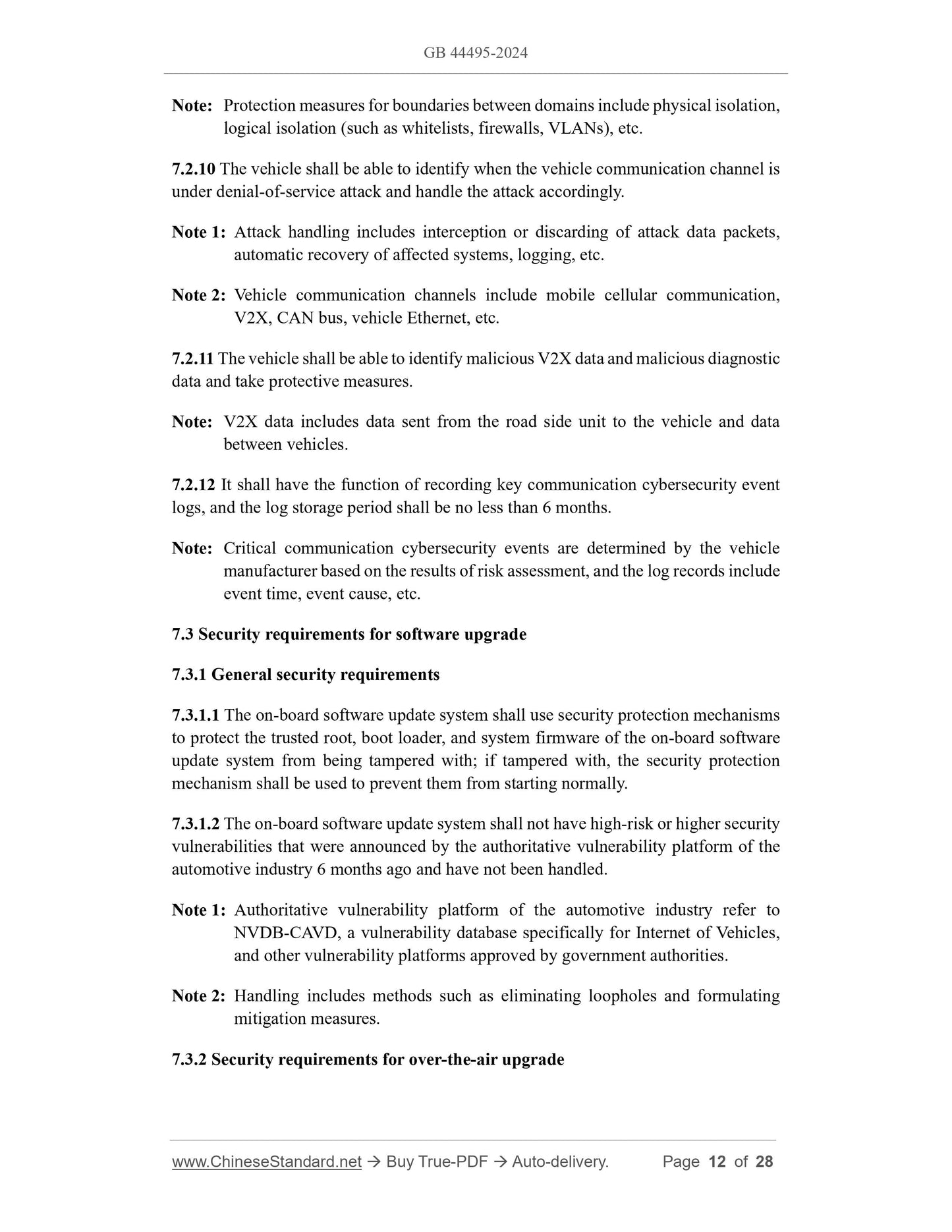 GB 44495-2024

Note: Protection measures for boundaries between domains include physical isolation, logical isolation (such as whitelists, firewalls, VLANs), etc.

7.2.10 The vehicle shall be able to identify when the vehicle communication channel is under denial-of-service attack and handle the attack accordingly.

Note 1: Attack handling includes interception or discarding of attack data packets, automatic recovery of affected systems, logging, etc.

Note 2: Vehicle communication channels include mobile cellular communication, V2X, CAN bus, vehicle Ethernet, etc.

7.2.11 The vehicle shall be able to identify malicious V2X data and malicious diagnostic data and take protective measures.

Note: V2X data includes data sent from the road side unit to the vehicle and data between vehicles.

7.2.12 It shall have the function of recording key communication cybersecurity event logs, and the log storage period shall be no less than 6 months.

Note: Critical communication cybersecurity events are determined by the vehicle manufacturer based on the results of risk assessment, and the log records include event time, event cause, etc.

7.3 Security requirements for software upgrade

7.3.1 General security requirements

7.3.1.1 The on-board software update system shall use security protection mechanisms to protect the trusted root, boot loader, and system firmware of the on-board software update system from being tampered with; if tampered with, the security protection mechanism shall be used to prevent them from starting normally.

7.3.1.2 The on-board software update system shall not have high-risk or higher security vulnerabilities that were announced by the authoritative vulnerability platform of the automotive industry 6 months ago and have not been handled.

Note 1: Authoritative vulnerability platform of the automotive industry refer to NVDB-CAVD, a vulnerability database specifically for Internet of Vehicles, and other vulnerability platforms approved by government authorities.

Note 2: Handling includes methods such as eliminating loopholes and formulating mitigation measures.

7.3.2 Security requirements for over-the-air upgrade

www.ChineseStandard.net → Buy True-PDF → Auto-delivery. Page 12 of 28